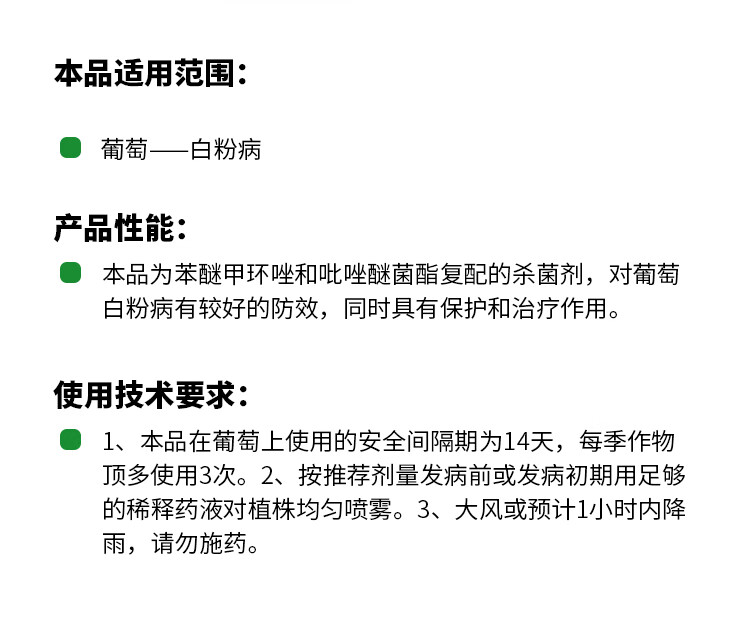 本品适用范围：

• 葡萄——白粉病

产品性能：

• 本品为苯醚甲环唑和吡唑醚菌酯复配的杀菌剂，对葡萄白粉病有较好的防效，同时具有保护和治疗作用。

使用技术要求：

• 1、本品在葡萄上使用的安全间隔期为14天，每季作物顶多使用3次。2、按推荐剂量发病前或发病初期用足够的稀释药液对植株均匀喷雾。3、大风或预计1小时内降雨，请勿施药。